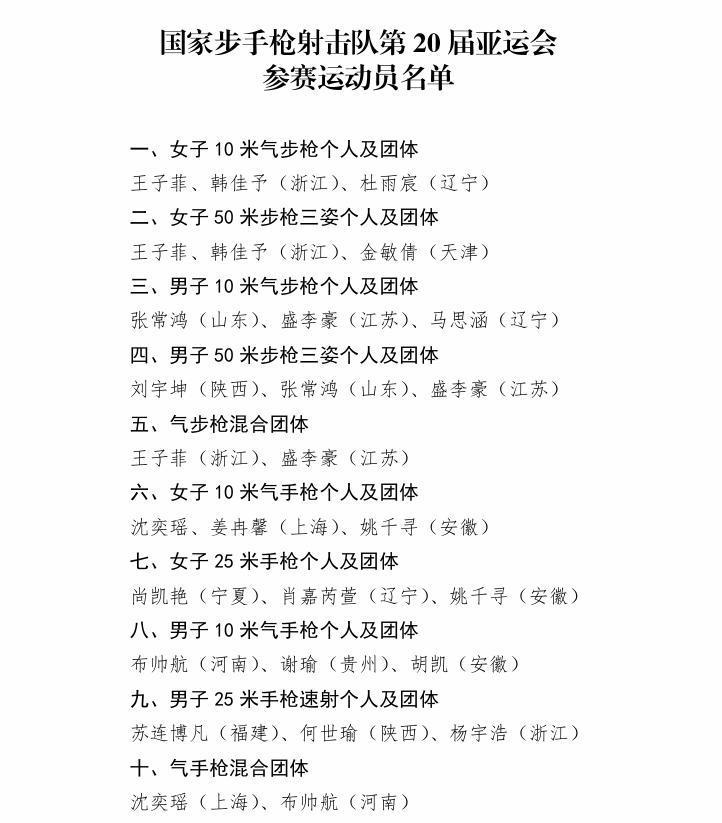 国家步手枪射击队第 20 届亚运会
参赛运动员名单

一、女子 10 米气步枪个人及团体
王子菲、韩佳予（浙江）、杜雨宸（辽宁）
二、女子 50 米步枪三姿个人及团体
王子菲、韩佳予（浙江）、金敏倩（天津）
三、男子 10 米气步枪个人及团体
张常鸿（山东）、盛李豪（江苏）、马思涵（辽宁）
四、男子 50 米步枪三姿个人及团体
刘宇坤（陕西）、张常鸿（山东）、盛李豪（江苏）
五、气步枪混合团体
王子菲（浙江）、盛李豪（江苏）
六、女子 10 米气手枪个人及团体
沈奕瑶、姜冉馨（上海）、姚千寻（安徽）
七、女子 25 米手枪个人及团体
尚凯艳（宁夏）、肖嘉芮萱（辽宁）、姚千寻（安徽）
八、男子 10 米气手枪个人及团体
布帅航（河南）、谢瑜（贵州）、胡凯（安徽）
九、男子 25 米手枪速射个人及团体
苏连博凡（福建）、何世瑜（陕西）、杨宇浩（浙江）
十、气手枪混合团体
沈奕瑶（上海）、布帅航（河南）